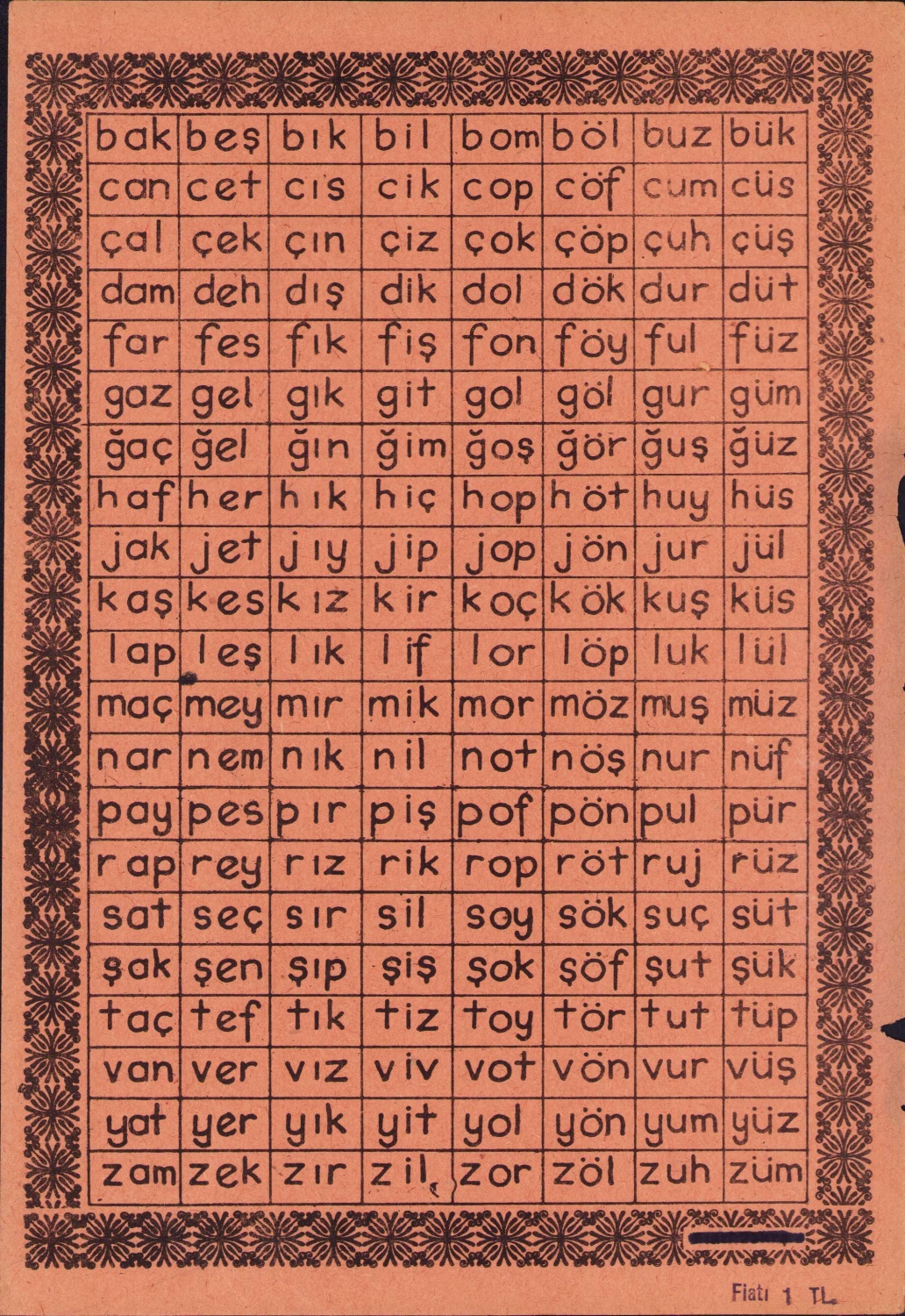 | bak | beş | bık | bil | bom | böl | buz | bük |
|---|---|---|---|---|---|---|---|
| can | cet | cıs | cik | cop | cöf | cum | cüs |
| çal | çek | çın | çiz | çok | çöp | çuh | çüş |
| dam | deh | dış | dik | dol | dök | dur | düt |
| far | fes | fık | fiş | fon | föy | ful | füz |
| gaz | gel | gık | git | gol | göl | gur | güm |
| ğaç | ğel | ğın | ğim | ğoş | ğör | ğuş | ğüz |
| haf | her | hık | hiç | hop | höt | huy | hüs |
| jak | jet | jıy | jip | jop | jön | jur | jül |
| kaş | kes | kız | kir | koç | kök | kuş | küs |
| lap | leş | lık | lif | lor | löp | luk | lül |
| maç | mey | mır | mik | mor | möz | muş | müz |
| nar | nem | nık | nil | not | nöş | nur | nüf |
| pay | pes | pır | piş | pof | pön | pul | pür |
| rap | rey | rız | rik | rop | röt | ruj | rüz |
| sat | seç | sır | sil | soy | sök | suç | süt |
| şak | şen | şıp | şiş | şok | şöf | şut | şük |
| taç | tef | tık | tiz | toy | tör | tut | tüp |
| van | ver | vız | viv | vot | vön | vur | vüş |
| yat | yer | yık | yit | yol | yön | yum | yüz |
| zam | zek | zır | zil | zor | zöl | zuh | züm |

Fiatı 1 TL.